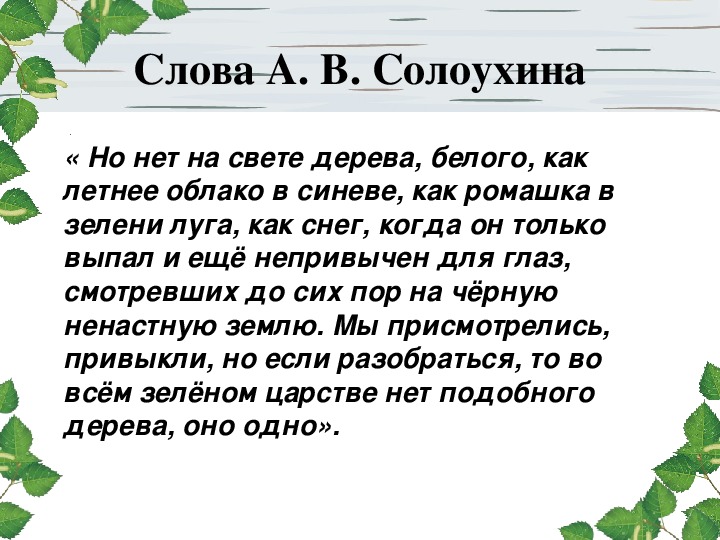 Слова А. В. Солоухина

« Но нет на свете дерева, белого, как летнее облако в синеве, как ромашка в зелени луга, как снег, когда он только выпал и ещё непривычен для глаз, смотревших до сих пор на чёрную ненастную землю. Мы присмотрелись, привыкли, но если разобраться, то во всём зелёном царстве нет подобного дерева, оно одно».